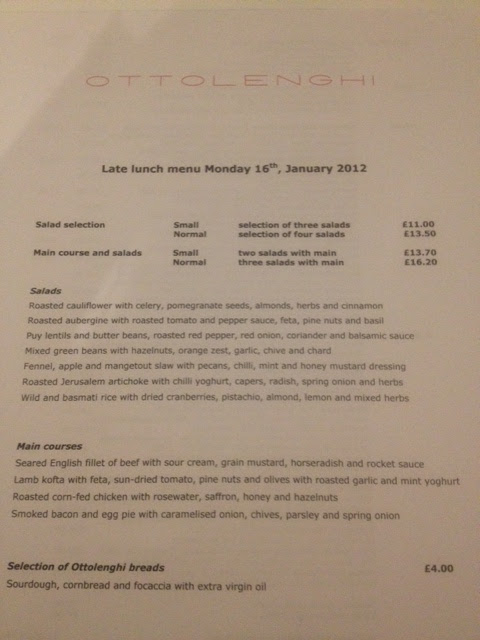 OTTOLENGHI

Late lunch menu Monday 16$^{th}$, January 2012

| Salad selection | Small | selection of three salads | £11.00 |
|---|---|---|---|
| | Normal | selection of four salads | £13.50 |
| Main course and salads | Small | two salads with main | £13.70 |
| | Normal | three salads with main | £16.20 |

Salads
Roasted cauliflower with celery, pomegranate seeds, almonds, herbs and cinnamon
Roasted aubergine with roasted tomato and pepper sauce, feta, pine nuts and basil
Puy lentils and butter beans, roasted red pepper, red onion, coriander and balsamic sauce
Mixed green beans with hazelnuts, orange zest, garlic, chive and chard
Fennel, apple and mangetout slaw with pecans, chilli, mint and honey mustard dressing
Roasted Jerusalem artichoke with chilli yoghurt, capers, radish, spring onion and herbs
Wild and basmati rice with dried cranberries, pistachio, almond, lemon and mixed herbs

Main courses
Seared English fillet of beef with sour cream, grain mustard, horseradish and rocket sauce
Lamb kofta with feta, sun-dried tomato, pine nuts and olives with roasted garlic and mint yoghurt
Roasted corn-fed chicken with rosewater, saffron, honey and hazelnuts
Smoked bacon and egg pie with caramelised onion, chives, parsley and spring onion

Selection of Ottolenghi breads £4.00
Sourdough, cornbread and focaccia with extra virgin oil